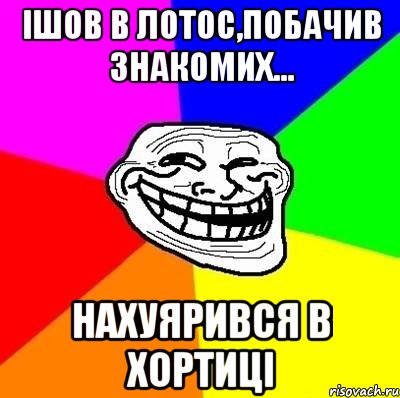 ІШОВ В ЛОТОС,ПОБАЧИВ ЗНАКОМИХ...

НАХУЯРИВСЯ В ХОРТИЦІ

risovach.ru